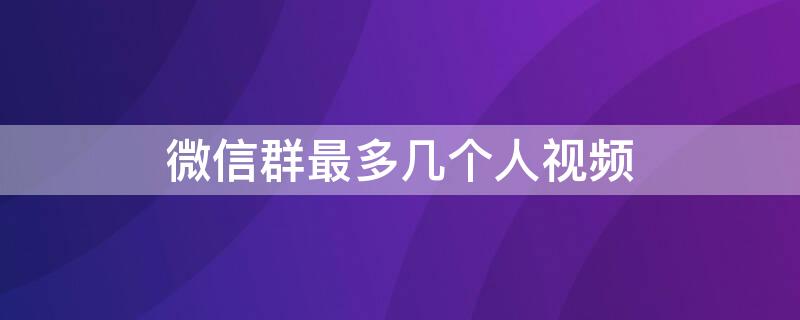 微信群最多几个人视频